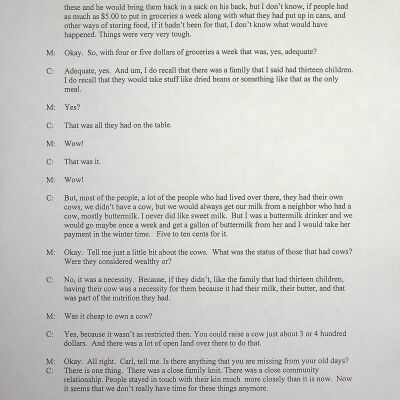 these and he would bring them back in a sack on his back, but I don't know, if people had as much as $5.00 to put in groceries a week along with what they had put up in cans, and other ways of storing food, if it hadn't been for that, I don't know what would have happened. Things were very very tough.

M: Okay. So, with four or five dollars of groceries a week that was, yes, adequate?

C: Adequate, yes. And um, I do recall that there was a family that I said had thirteen children. I do recall that they would take stuff like dried beans or something like that as the only meal.

M: Yes?

C: That was all they had on the table.

M: Wow!

C: That was it.

M: Wow!

C: But, most of the people, a lot of the people who had lived over there, they had their own cows, we didn't have a cow, but we would always get our milk from a neighbor who had a cow, mostly buttermilk. I never did like sweet milk. But I was a buttermilk drinker and we would go maybe once a week and get a gallon of buttermilk from her and I would take her payment in the winter time. Five to ten cents for it.

M: Okay. Tell me just a little bit about the cows. What was the status of those that had cows? Were they considered wealthy or?

C: No, it was a necessity. Because, if they didn't, like the family that had thirteen children, having their cow was a necessity for them because it had their milk, their butter, and that was part of the nutrition they had.

M: Was it cheap to own a cow?

C: Yes, because it wasn't as restricted then. You could raise a cow just about 3 or 4 hundred dollars. And there was a lot of open land over there to do that.

M: Okay. All right. Carl, tell me. Is there anything that you are missing from your old days?
C: There is one thing. There was a close family knit. There was a close community relationship. People stayed in touch with their kin much more closely than it is now. Now it seems that we don't really have time for these things anymore.